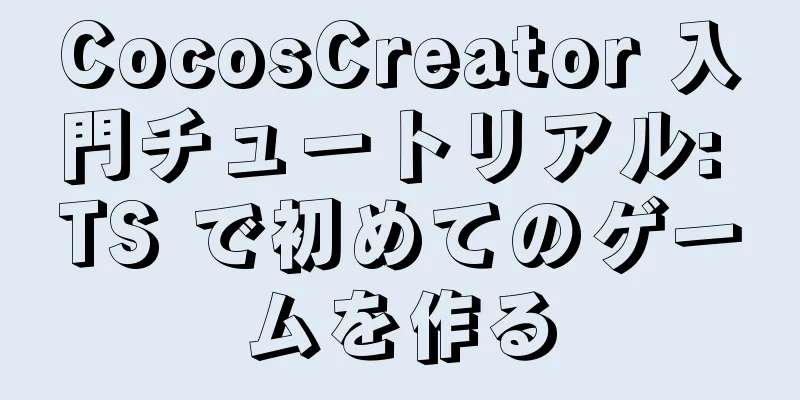 CocosCreator 入門チュートリアル: TS で初めてのゲームを作る